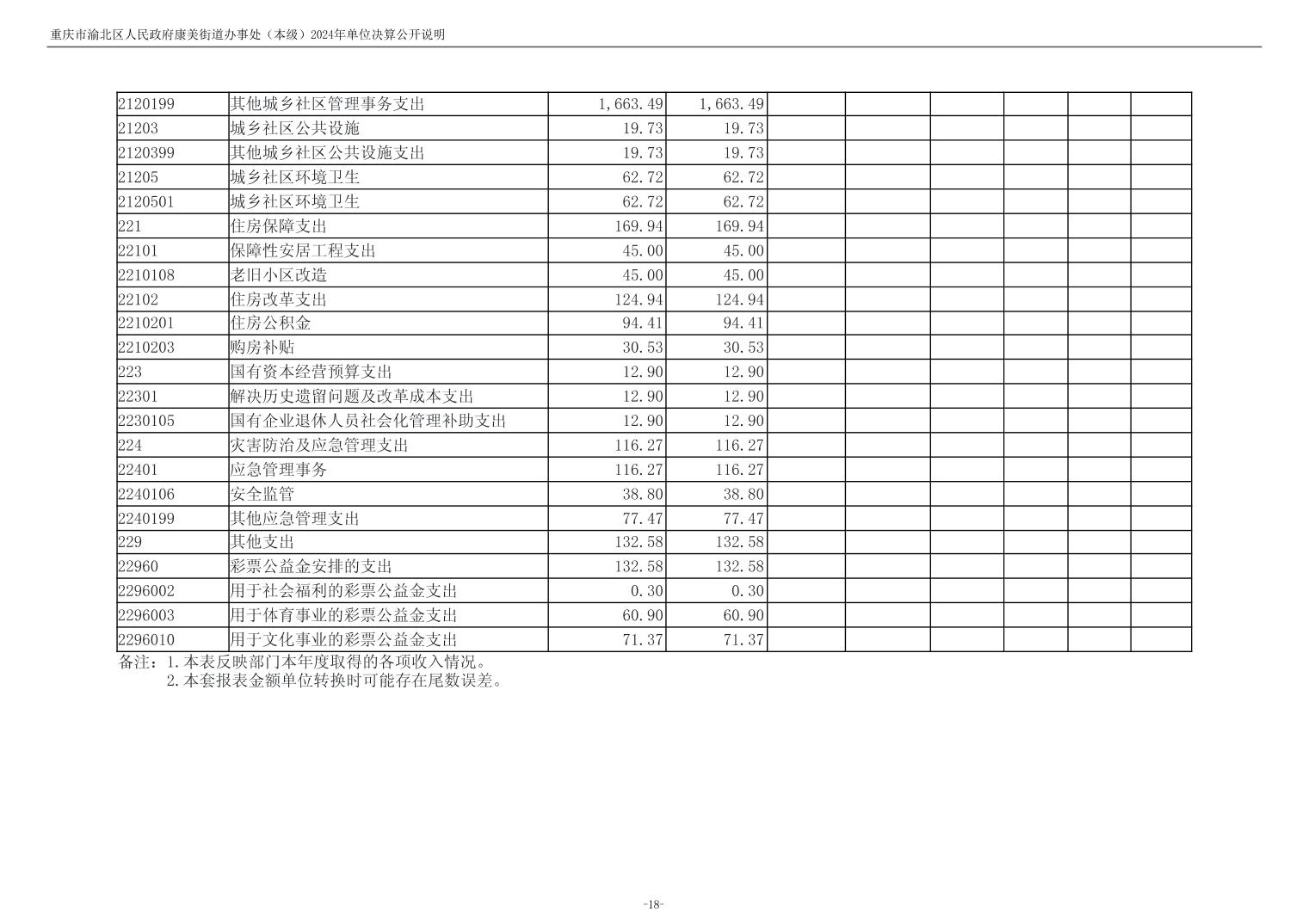 重庆市渝北区人民政府康美街道办事处（本级）2024年单位决算公开说明

| 2120199 | 其他城乡社区管理事务支出 | 1,663.49 | 1,663.49 |  |  |  |  |  |  |
|---|---|---|---|---|---|---|---|---|---|
| 21203 | 城乡社区公共设施 | 19.73 | 19.73 |  |  |  |  |  |  |
| 2120399 | 其他城乡社区公共设施支出 | 19.73 | 19.73 |  |  |  |  |  |  |
| 21205 | 城乡社区环境卫生 | 62.72 | 62.72 |  |  |  |  |  |  |
| 2120501 | 城乡社区环境卫生 | 62.72 | 62.72 |  |  |  |  |  |  |
| 221 | 住房保障支出 | 169.94 | 169.94 |  |  |  |  |  |  |
| 22101 | 保障性安居工程支出 | 45.00 | 45.00 |  |  |  |  |  |  |
| 2210108 | 老旧小区改造 | 45.00 | 45.00 |  |  |  |  |  |  |
| 22102 | 住房改革支出 | 124.94 | 124.94 |  |  |  |  |  |  |
| 2210201 | 住房公积金 | 94.41 | 94.41 |  |  |  |  |  |  |
| 2210203 | 购房补贴 | 30.53 | 30.53 |  |  |  |  |  |  |
| 223 | 国有资本经营预算支出 | 12.90 | 12.90 |  |  |  |  |  |  |
| 22301 | 解决历史遗留问题及改革成本支出 | 12.90 | 12.90 |  |  |  |  |  |  |
| 2230105 | 国有企业退休人员社会化管理补助支出 | 12.90 | 12.90 |  |  |  |  |  |  |
| 224 | 灾害防治及应急管理支出 | 116.27 | 116.27 |  |  |  |  |  |  |
| 22401 | 应急管理事务 | 116.27 | 116.27 |  |  |  |  |  |  |
| 2240106 | 安全监管 | 38.80 | 38.80 |  |  |  |  |  |  |
| 2240199 | 其他应急管理支出 | 77.47 | 77.47 |  |  |  |  |  |  |
| 229 | 其他支出 | 132.58 | 132.58 |  |  |  |  |  |  |
| 22960 | 彩票公益金安排的支出 | 132.58 | 132.58 |  |  |  |  |  |  |
| 2296002 | 用于社会福利的彩票公益金支出 | 0.30 | 0.30 |  |  |  |  |  |  |
| 2296003 | 用于体育事业的彩票公益金支出 | 60.90 | 60.90 |  |  |  |  |  |  |
| 2296010 | 用于文化事业的彩票公益金支出 | 71.37 | 71.37 |  |  |  |  |  |  |

备注：1.本表反映部门本年度取得的各项收入情况。
2.本套报表金额单位转换时可能存在尾数误差。

-18-